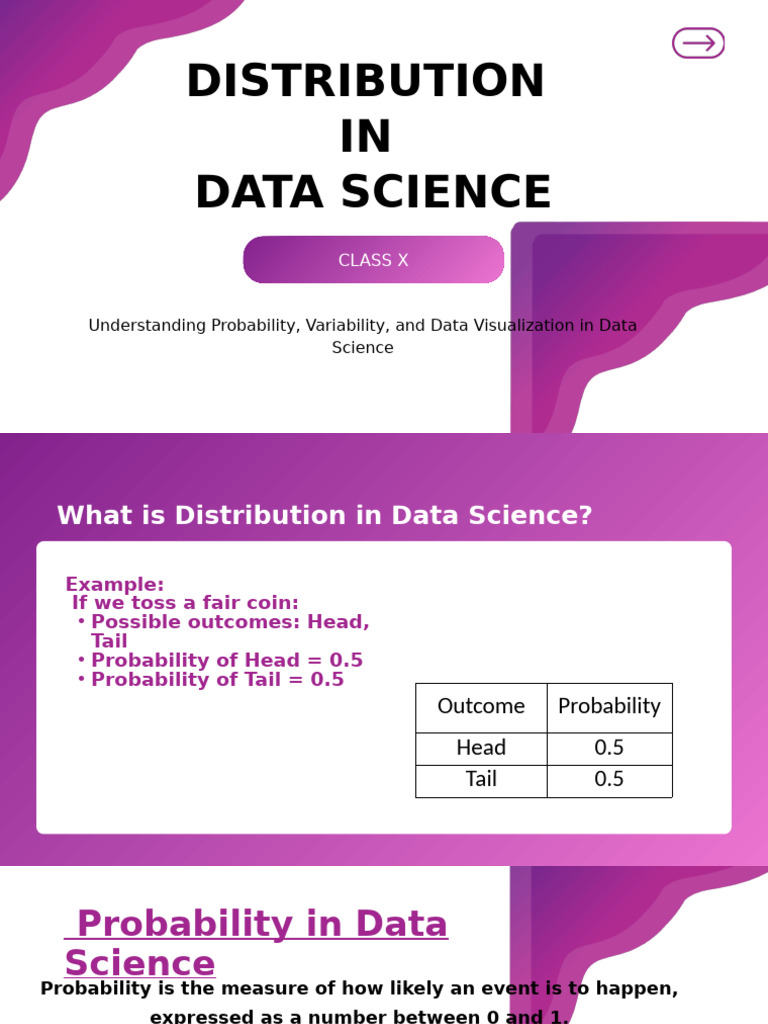 DISTRIBUTION
IN
DATA SCIENCE

CLASS X

Understanding Probability, Variability, and Data Visualization in Data Science

What is Distribution in Data Science?

Example:
If we toss a fair coin:
• Possible outcomes: Head, Tail
• Probability of Head = 0.5
• Probability of Tail = 0.5

| Outcome | Probability |
|---|---|
| Head | 0.5 |
| Tail | 0.5 |

Probability in Data Science

Probability is the measure of how likely an event is to happen, expressed as a number between 0 and 1.